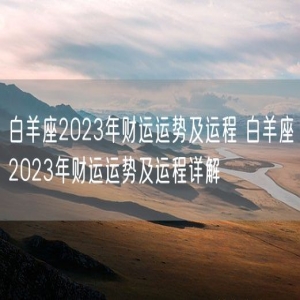 白羊座2023年财运运势及运程 白羊座2023年财运运势及运程详解